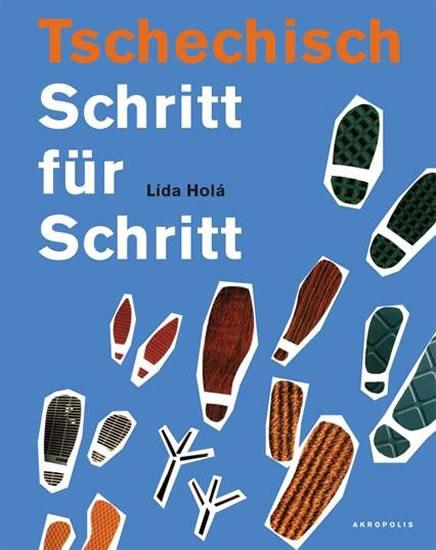 Tschechisch
Schritt
für
Schritt

Lída Holá

AKROPOLIS